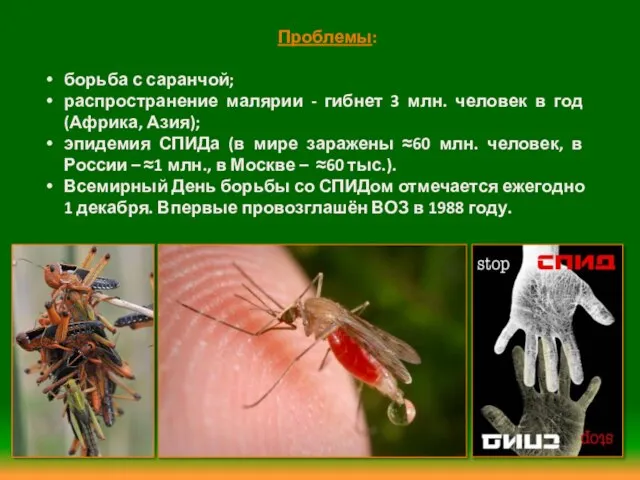 Проблемы:

• борьба с саранчой;
• распространение малярии - гибнет 3 млн. человек в год (Африка, Азия);
• эпидемия СПИДа (в мире заражены ≈60 млн. человек, в России – ≈1 млн., в Москве – ≈60 тыс.).
• Всемирный День борьбы со СПИДом отмечается ежегодно 1 декабря. Впервые провозглашён ВОЗ в 1988 году.

stop СПИД

СПИД stop